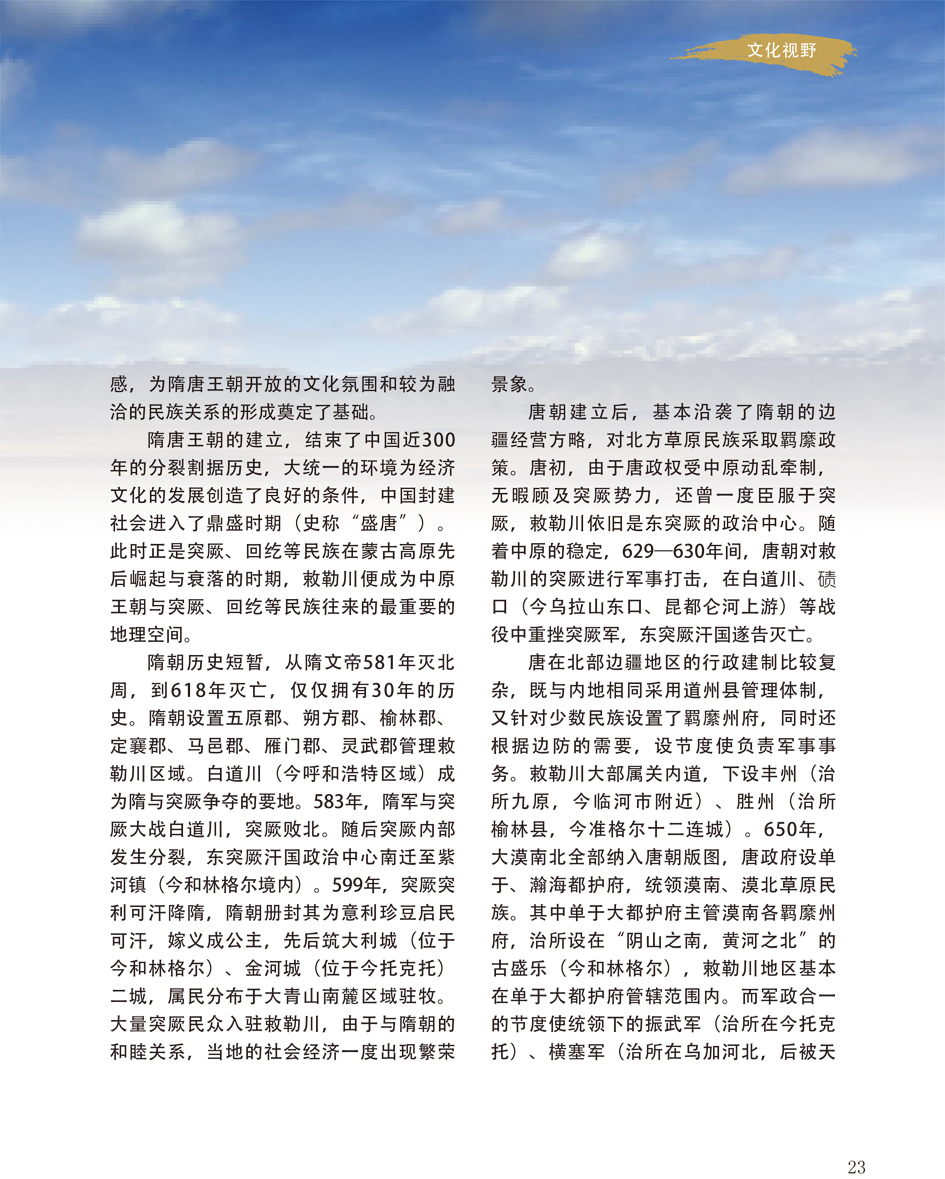 文化视野

感，为隋唐王朝开放的文化氛围和较为融洽的民族关系的形成奠定了基础。

隋唐王朝的建立，结束了中国近300年的分裂割据历史，大统一的环境为经济文化的发展创造了良好的条件，中国封建社会进入了鼎盛时期（史称“盛唐”）。此时正是突厥、回纥等民族在蒙古高原先后崛起与衰落的时期，敕勒川便成为中原王朝与突厥、回纥等民族往来的最重要的地理空间。

隋朝历史短暂，从隋文帝581年灭北周，到618年灭亡，仅仅拥有30年的历史。隋朝设置五原郡、朔方郡、榆林郡、定襄郡、马邑郡、雁门郡、灵武郡管理敕勒川区域。白道川（今呼和浩特区域）成为隋与突厥争夺的要地。583年，隋军与突厥大战白道川，突厥败北。随后突厥内部发生分裂，东突厥汗国政治中心南迁至紫河镇（今和林格尔境内）。599年，突厥突利可汗降隋，隋朝册封其为意利珍豆启民可汗，嫁义成公主，先后筑大利城（位于今和林格尔）、金河城（位于今托克托）二城，属民分布于大青山南麓区域驻牧。大量突厥民众入驻敕勒川，由于与隋朝的和睦关系，当地的社会经济一度出现繁荣景象。

唐朝建立后，基本沿袭了隋朝的边疆经营方略，对北方草原民族采取羁縻政策。唐初，由于唐政权受中原动乱牵制，无暇顾及突厥势力，还曾一度臣服于突厥，敕勒川依旧是东突厥的政治中心。随着中原的稳定，629—630年间，唐朝对敕勒川的突厥进行军事打击，在白道川、碛口（今乌拉山东口、昆都仑河上游）等战役中重挫突厥军，东突厥汗国遂告灭亡。

唐在北部边疆地区的行政建制比较复杂，既与内地相同采用道州县管理体制，又针对少数民族设置了羁縻州府，同时还根据边防的需要，设节度使负责军事事务。敕勒川大部属关内道，下设丰州（治所九原，今临河市附近）、胜州（治所榆林县，今准格尔十二连城）。650年，大漠南北全部纳入唐朝版图，唐政府设单于、瀚海都护府，统领漠南、漠北草原民族。其中单于大都护府主管漠南各羁縻州府，治所设在“阴山之南，黄河之北”的古盛乐（今和林格尔），敕勒川地区基本在单于大都护府管辖范围内。而军政合一的节度使统领下的振武军（治所在今托克托）、横塞军（治所在乌加河北，后被天

23